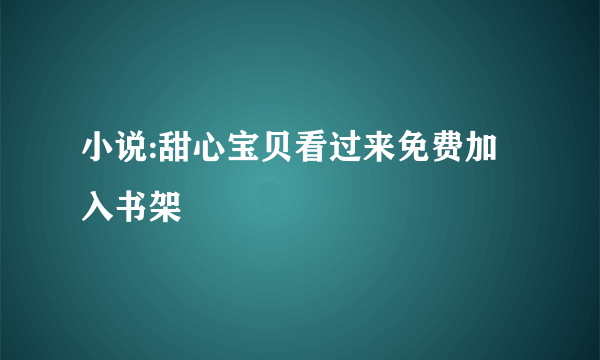 小说:甜心宝贝看过来免费加入书架